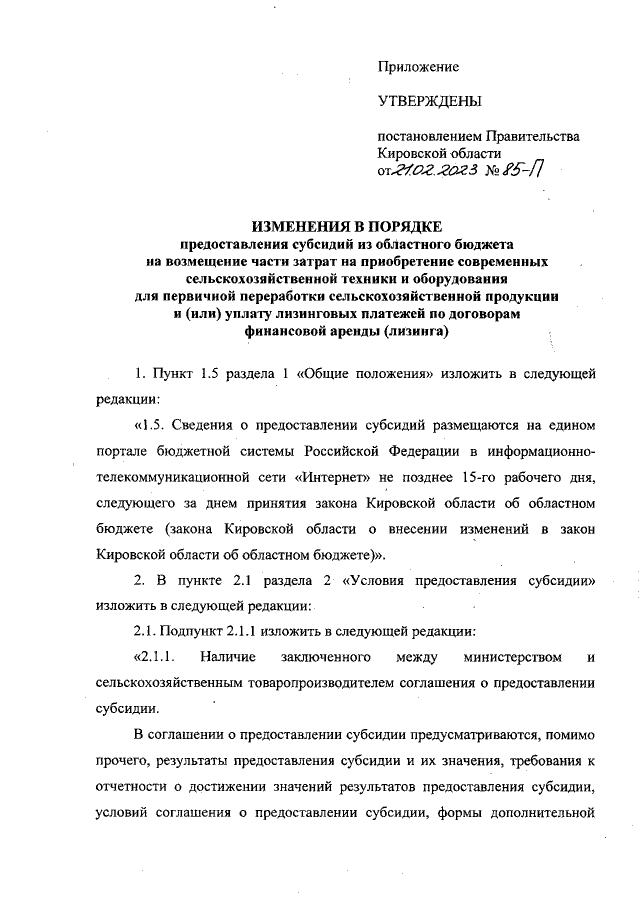 Приложение

УТВЕРЖДЕНЫ

постановлением Правительства Кировской области от 21.02.2023 № 85-П

ИЗМЕНЕНИЯ В ПОРЯДКЕ
предоставления субсидий из областного бюджета на возмещение части затрат на приобретение современных сельскохозяйственной техники и оборудования для первичной переработки сельскохозяйственной продукции и (или) уплату лизинговых платежей по договорам финансовой аренды (лизинга)

1. Пункт 1.5 раздела 1 «Общие положения» изложить в следующей редакции:

«1.5. Сведения о предоставлении субсидий размещаются на едином портале бюджетной системы Российской Федерации в информационно-телекоммуникационной сети «Интернет» не позднее 15-го рабочего дня, следующего за днем принятия закона Кировской области об областном бюджете (закона Кировской области о внесении изменений в закон Кировской области об областном бюджете)».

2. В пункте 2.1 раздела 2 «Условия предоставления субсидии» изложить в следующей редакции:

2.1. Подпункт 2.1.1 изложить в следующей редакции:

«2.1.1. Наличие заключенного между министерством и сельскохозяйственным товаропроизводителем соглашения о предоставлении субсидии.

В соглашении о предоставлении субсидии предусматриваются, помимо прочего, результаты предоставления субсидии и их значения, требования к отчетности о достижении значений результатов предоставления субсидии, условий соглашения о предоставлении субсидии, формы дополнительной